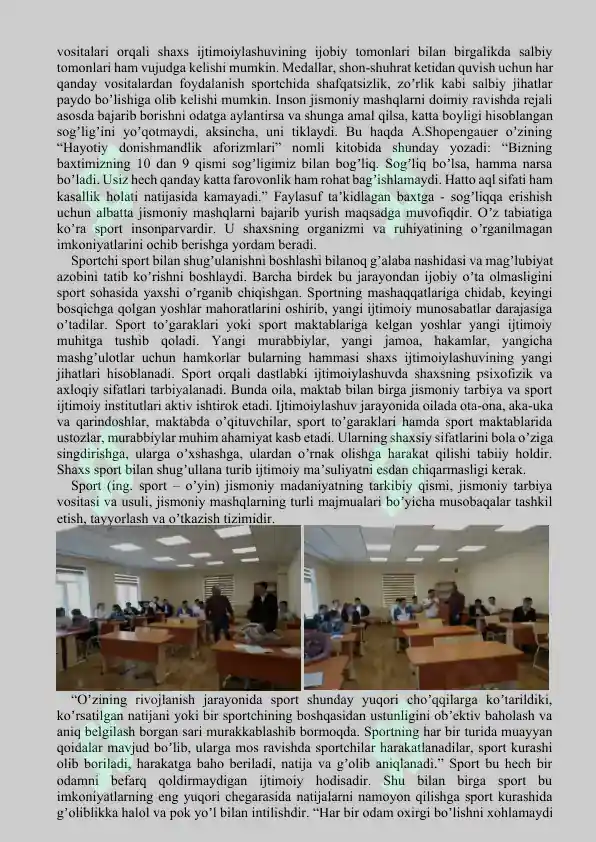 vositalari orqali shaxs ijtimoiylashuvining ijobiy tomonlari bilan birgalikda salbiy tomonlari ham vujudga kelishi mumkin. Medallar, shon-shuhrat ketidan quvish uchun har qanday vositalardan foydalanish sportchida shafqatsizlik, zo'rlik kabi salbiy jihatlar paydo bo'lishiga olib kelishi mumkin. Inson jismoniy mashqlarni doimiy ravishda rejali asosda bajarib borishni odatga aylantirsa va shunga amal qilsa, katta boyligi hisoblangan sog'lig'ini yo'qotmaydi, aksincha, uni tiklaydi. Bu haqda A.Shopengauer o'zining "Hayotiy donishmandlik aforizmlari" nomli kitobida shunday yozadi: "Bizning baxtimizning 10 dan 9 qismi sog'ligimiz bilan bog'liq. Sog'liq bo'lsa, hamma narsa bo'ladi. Usiz hech qanday katta farovonlik ham rohat bag'ishlamaydi. Hatto aql sifati ham kasallik holati natijasida kamayadi." Faylasuf ta'kidlagan baxtga - sog'liqqa erishish uchun albatta jismoniy mashqlarni bajarib yurish maqsadga muvofiqdir. O'z tabiatiga ko'ra sport insonparvardir. U shaxsning organizmi va ruhiyatining o'rganilmagan imkoniyatlarini ochib berishga yordam beradi.

Sportchi sport bilan shug'ulanishni boshlashi bilanoq g'alaba nashidasi va mag'lubiyat azobini tatib ko'rishni boshlaydi. Barcha birdek bu jarayondan ijobiy o'ta olmasligini sport sohasida yaxshi o'rganib chiqishgan. Sportning mashaqqatlariga chidab, keyingi bosqichga qolgan yoshlar mahoratlarini oshirib, yangi ijtimoiy munosabatlar darajasiga o'tadilar. Sport to'garaklari yoki sport maktablariga kelgan yoshlar yangi ijtimoiy muhitga tushib qoladi. Yangi murabbiylar, yangi jamoa, hakamlar, yangicha mashg'ulotlar uchun hamkorlar bularning hammasi shaxs ijtimoiylashuvining yangi jihatlari hisoblanadi. Sport orqali dastlabki ijtimoiylashuvda shaxsning psixofizik va axloqiy sifatlari tarbiyalanadi. Bunda oila, maktab bilan birga jismoniy tarbiya va sport ijtimoiy institutlari aktiv ishtirok etadi. Ijtimoiylashuv jarayonida oilada ota-ona, aka-uka va qarindoshlar, maktabda o'qituvchilar, sport to'garaklari hamda sport maktablarida ustozlar, murabbiylar muhim ahamiyat kasb etadi. Ularning shaxsiy sifatlarini bola o'ziga singdirishga, ularga o'xshashga, ulardan o'rnak olishga harakat qilishi tabiiy holdir. Shaxs sport bilan shug'ullana turib ijtimoiy ma'suliyatni esdan chiqarmasligi kerak.

Sport (ing. sport – o'yin) jismoniy madaniyatning tarkibiy qismi, jismoniy tarbiya vositasi va usuli, jismoniy mashqlarning turli majmualari bo'yicha musobaqalar tashkil etish, tayyorlash va o'tkazish tizimidir.

"O'zining rivojlanish jarayonida sport shunday yuqori cho'qqilarga ko'tarildiki, ko'rsatilgan natijani yoki bir sportchining boshqasidan ustunligini ob'ektiv baholash va aniq belgilash borgan sari murakkablashib bormoqda. Sportning har bir turida muayyan qoidalar mavjud bo'lib, ularga mos ravishda sportchilar harakatlanadilar, sport kurashi olib boriladi, harakatga baho beriladi, natija va g'olib aniqlanadi." Sport bu hech bir odamni befarq qoldirmaydigan ijtimoiy hodisadir. Shu bilan birga sport bu imkoniyatlarning eng yuqori chegarasida natijalarni namoyon qilishga sport kurashida g'oliblikka halol va pok yo'l bilan intilishdir. "Har bir odam oxirgi bo'lishni xohlamaydi